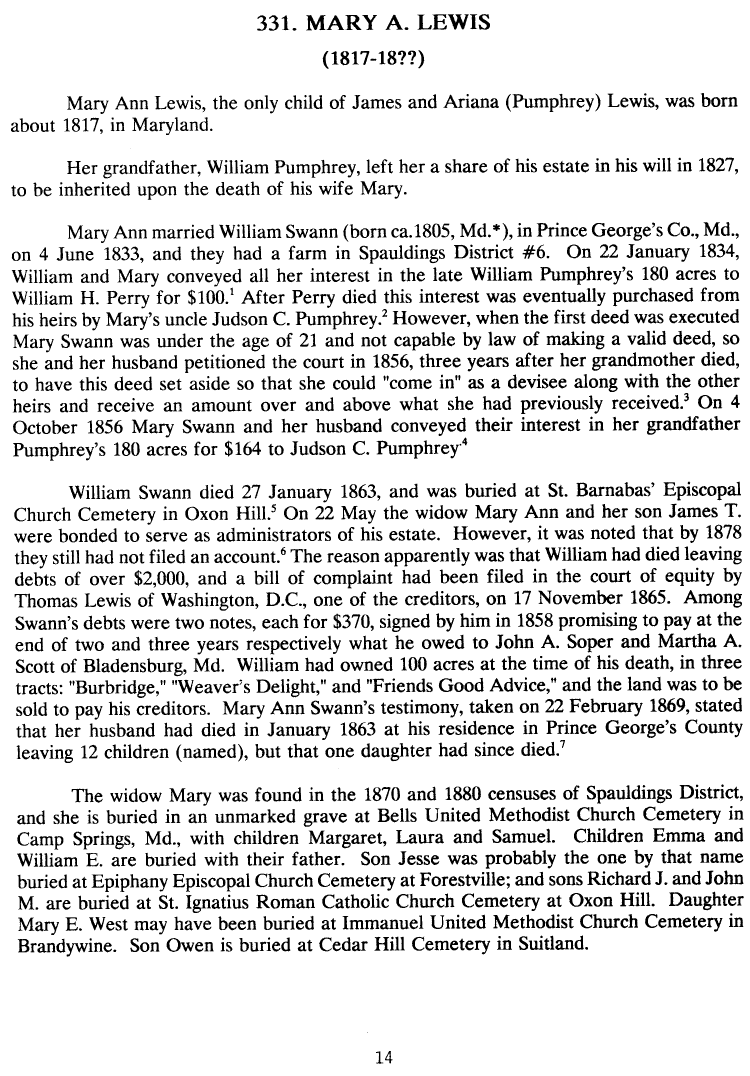 331. MARY A. LEWIS

(1817-18??)

Mary Ann Lewis, the only child of James and Ariana (Pumphrey) Lewis, was born about 1817, in Maryland.

Her grandfather, William Pumphrey, left her a share of his estate in his will in 1827, to be inherited upon the death of his wife Mary.

Mary Ann married William Swann (born ca.1805, Md.*), in Prince George's Co., Md., on 4 June 1833, and they had a farm in Spauldings District #6. On 22 January 1834, William and Mary conveyed all her interest in the late William Pumphrey's 180 acres to William H. Perry for \$100.$^1$ After Perry died this interest was eventually purchased from his heirs by Mary's uncle Judson C. Pumphrey.$^2$ However, when the first deed was executed Mary Swann was under the age of 21 and not capable by law of making a valid deed, so she and her husband petitioned the court in 1856, three years after her grandmother died, to have this deed set aside so that she could "come in" as a devisee along with the other heirs and receive an amount over and above what she had previously received.$^3$ On 4 October 1856 Mary Swann and her husband conveyed their interest in her grandfather Pumphrey's 180 acres for \$164 to Judson C. Pumphrey$^4$

William Swann died 27 January 1863, and was buried at St. Barnabas' Episcopal Church Cemetery in Oxon Hill.$^5$ On 22 May the widow Mary Ann and her son James T. were bonded to serve as administrators of his estate. However, it was noted that by 1878 they still had not filed an account.$^6$ The reason apparently was that William had died leaving debts of over \$2,000, and a bill of complaint had been filed in the court of equity by Thomas Lewis of Washington, D.C., one of the creditors, on 17 November 1865. Among Swann's debts were two notes, each for \$370, signed by him in 1858 promising to pay at the end of two and three years respectively what he owed to John A. Soper and Martha A. Scott of Bladensburg, Md. William had owned 100 acres at the time of his death, in three tracts: "Burbridge," "Weaver's Delight," and "Friends Good Advice," and the land was to be sold to pay his creditors. Mary Ann Swann's testimony, taken on 22 February 1869, stated that her husband had died in January 1863 at his residence in Prince George's County leaving 12 children (named), but that one daughter had since died.$^7$

The widow Mary was found in the 1870 and 1880 censuses of Spauldings District, and she is buried in an unmarked grave at Bells United Methodist Church Cemetery in Camp Springs, Md., with children Margaret, Laura and Samuel. Children Emma and William E. are buried with their father. Son Jesse was probably the one by that name buried at Epiphany Episcopal Church Cemetery at Forestville; and sons Richard J. and John M. are buried at St. Ignatius Roman Catholic Church Cemetery at Oxon Hill. Daughter Mary E. West may have been buried at Immanuel United Methodist Church Cemetery in Brandywine. Son Owen is buried at Cedar Hill Cemetery in Suitland.

14